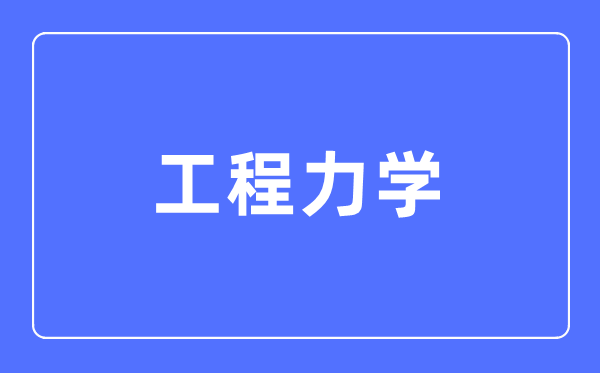 工程力学